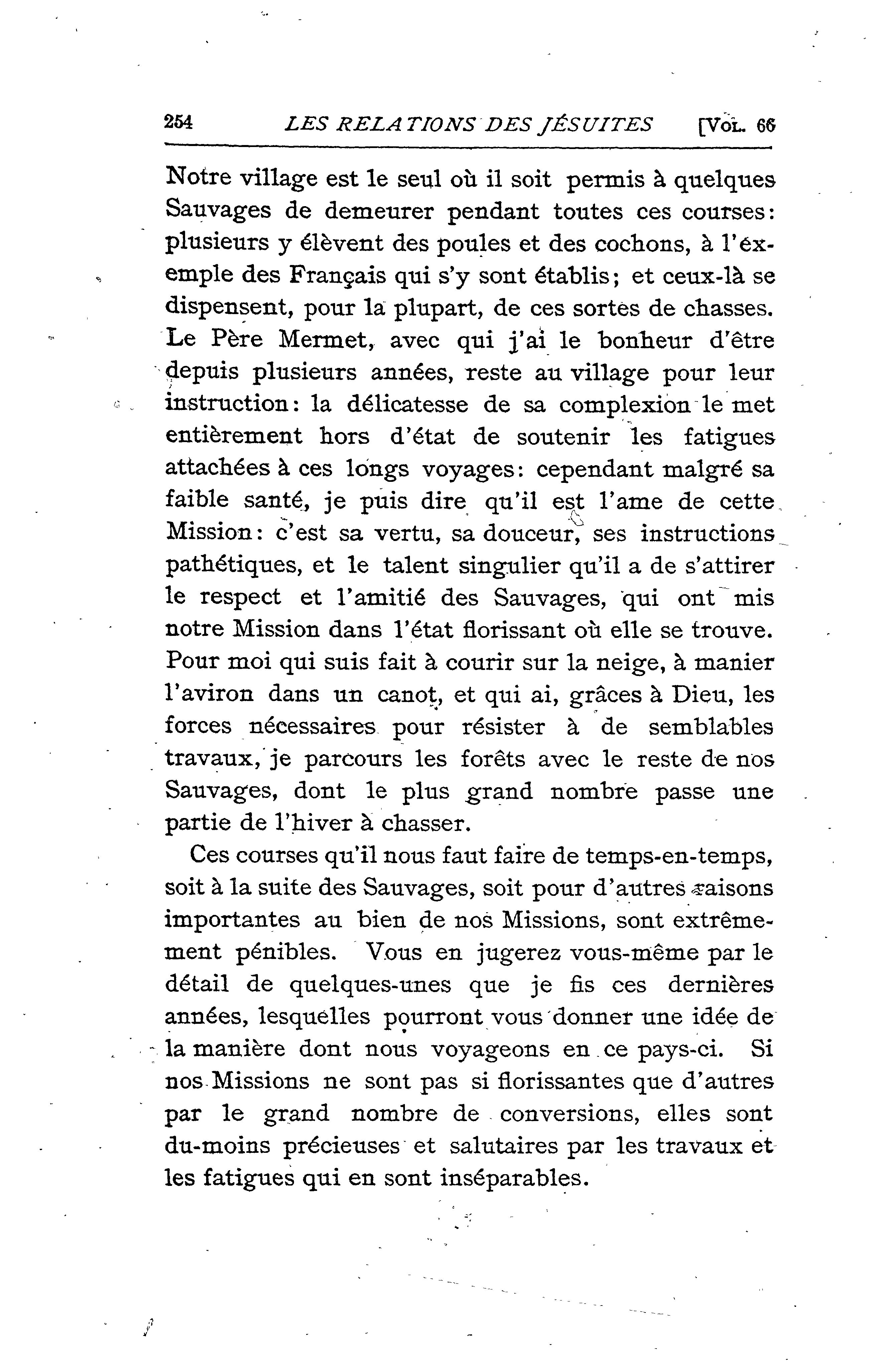 254 LES RELATIONS DES JÉSUITES [VOL. 66

Notre village est le seul où il soit permis à quelques Sauvages de demeurer pendant toutes ces courses: plusieurs y élèvent des poules et des cochons, à l'exemple des Français qui s'y sont établis; et ceux-là se dispensent, pour la plupart, de ces sortes de chasses. Le Père Mermet, avec qui j'ai le bonheur d'être depuis plusieurs années, reste au village pour leur instruction: la délicatesse de sa complexion le met entièrement hors d'état de soutenir les fatigues attachées à ces longs voyages: cependant malgré sa faible santé, je puis dire qu'il est l'ame de cette Mission: c'est sa vertu, sa douceur, ses instructions pathétiques, et le talent singulier qu'il a de s'attirer le respect et l'amitié des Sauvages, qui ont mis notre Mission dans l'état florissant où elle se trouve. Pour moi qui suis fait à courir sur la neige, à manier l'aviron dans un canot, et qui ai, grâces à Dieu, les forces nécessaires pour résister à de semblables travaux, je parcours les forêts avec le reste de nos Sauvages, dont le plus grand nombre passe une partie de l'hiver à chasser.

Ces courses qu'il nous faut faire de temps-en-temps, soit à la suite des Sauvages, soit pour d'autres raisons importantes au bien de nos Missions, sont extrêmement pénibles. Vous en jugerez vous-même par le détail de quelques-unes que je fis ces dernières années, lesquelles pourront vous donner une idée de la manière dont nous voyageons en ce pays-ci. Si nos Missions ne sont pas si florissantes que d'autres par le grand nombre de conversions, elles sont du-moins précieuses et salutaires par les travaux et les fatigues qui en sont inséparables.